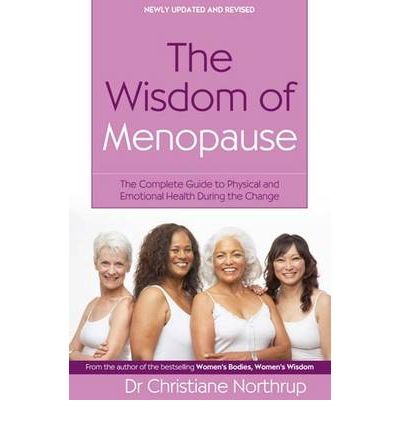 NEWLY UPDATED AND REVISED

The Wisdom of Menopause

The Complete Guide to Physical and Emotional Health During the Change

From the author of the bestselling Women's Bodies, Women's Wisdom

Dr Christiane Northrup